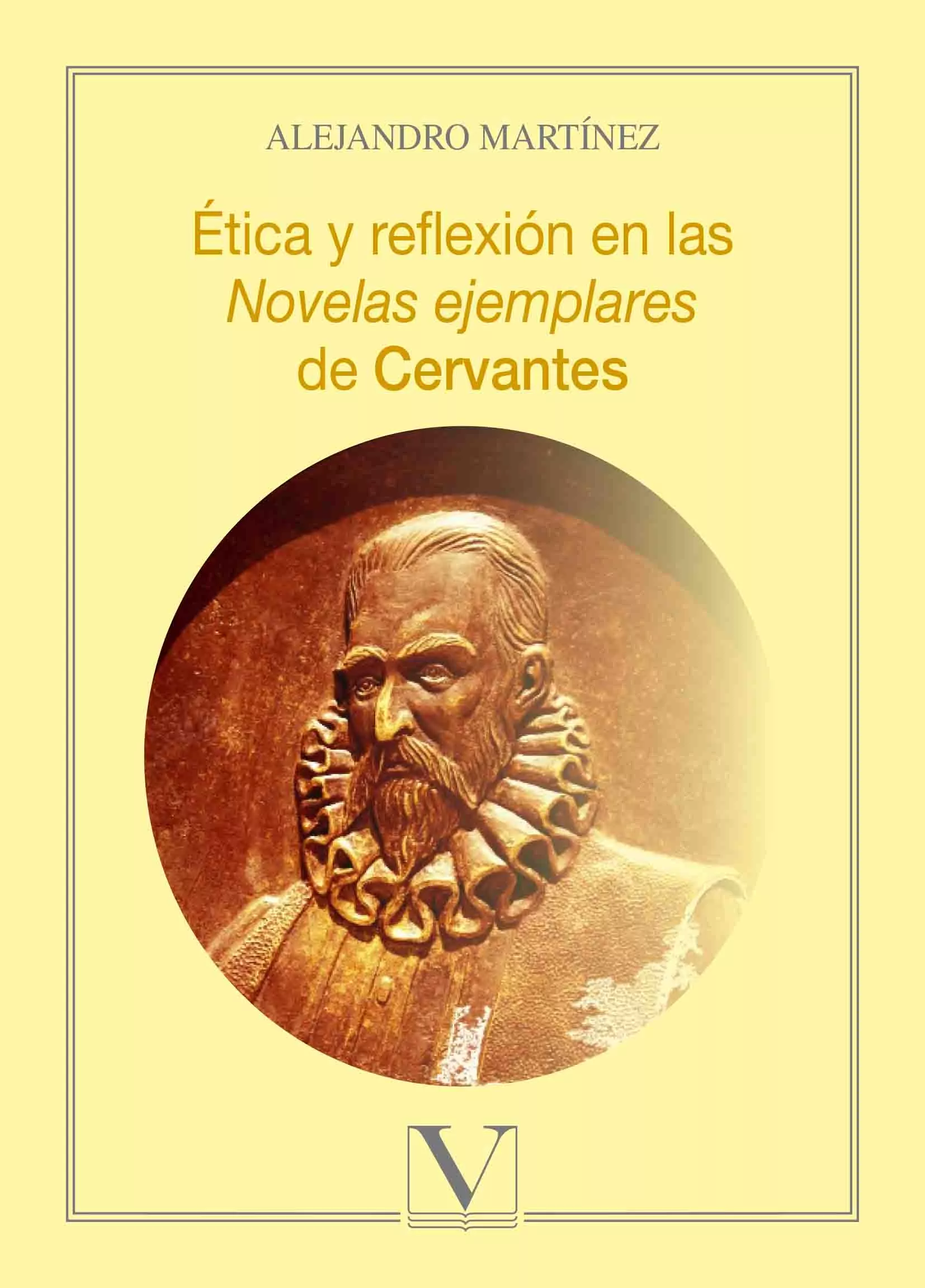 ALEJANDRO MARTÍNEZ

Ética y reflexión en las
Novelas ejemplares
de Cervantes

V